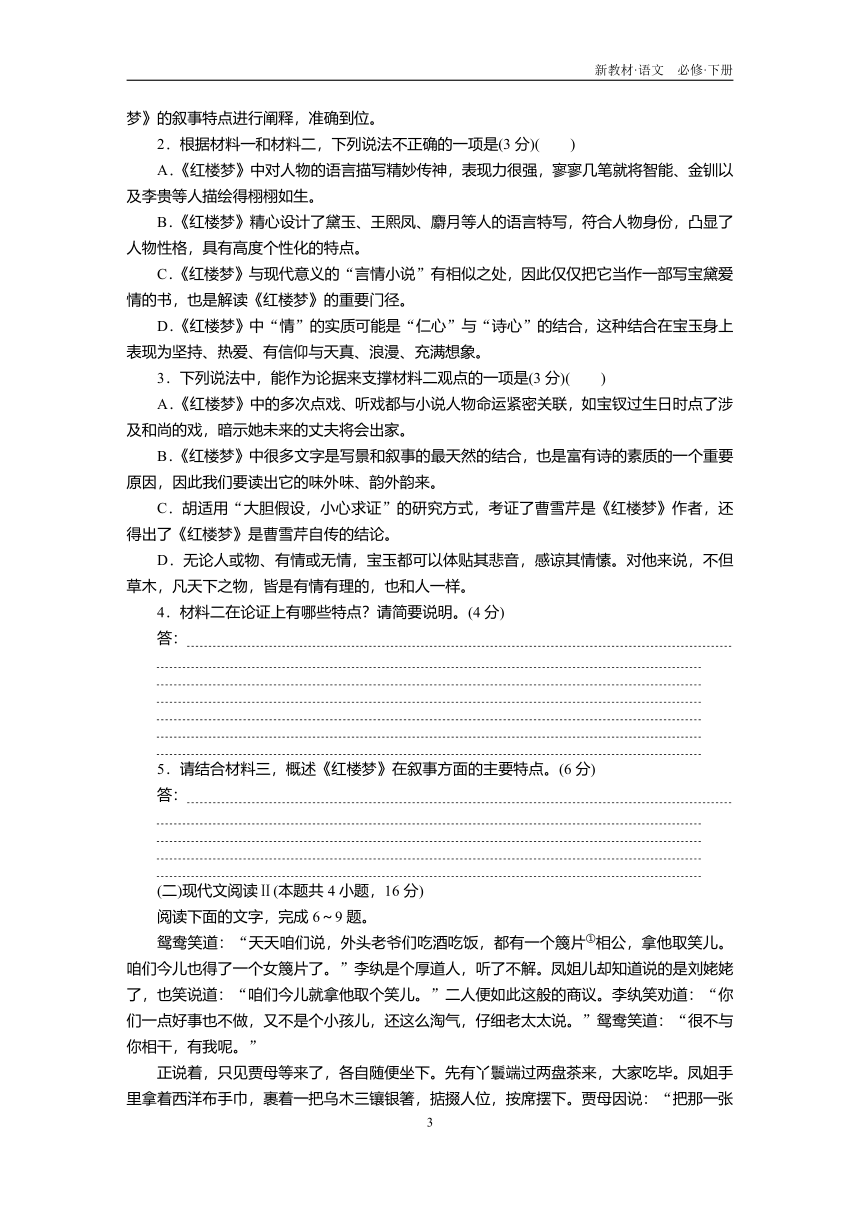 新教材·语文　必修·下册

梦》的叙事特点进行阐释，准确到位。

2．根据材料一和材料二，下列说法不正确的一项是(3 分)(　　)

A.《红楼梦》中对人物的语言描写精妙传神，表现力很强，寥寥几笔就将智能、金钏以及李贵等人描绘得栩栩如生。

B.《红楼梦》精心设计了黛玉、王熙凤、麝月等人的语言特写，符合人物身份，凸显了人物性格，具有高度个性化的特点。

C.《红楼梦》与现代意义的“言情小说”有相似之处，因此仅仅把它当作一部写宝黛爱情的书，也是解读《红楼梦》的重要门径。

D.《红楼梦》中“情”的实质可能是“仁心”与“诗心”的结合，这种结合在宝玉身上表现为坚持、热爱、有信仰与天真、浪漫、充满想象。

3．下列说法中，能作为论据来支撑材料二观点的一项是(3 分)(　　)

A.《红楼梦》中的多次点戏、听戏都与小说人物命运紧密关联，如宝钗过生日时点了涉及和尚的戏，暗示她未来的丈夫将会出家。

B.《红楼梦》中很多文字是写景和叙事的最天然的结合，也是富有诗的素质的一个重要原因，因此我们要读出它的味外味、韵外韵来。

C．胡适用“大胆假设，小心求证”的研究方式，考证了曹雪芹是《红楼梦》作者，还得出了《红楼梦》是曹雪芹自传的结论。

D．无论人或物、有情或无情，宝玉都可以体贴其悲音，感谅其情愫。对他来说，不但草木，凡天下之物，皆是有情有理的，也和人一样。

4．材料二在论证上有哪些特点？请简要说明。(4 分)

答：

5．请结合材料三，概述《红楼梦》在叙事方面的主要特点。(6 分)

答：

(二)现代文阅读Ⅱ(本题共 4 小题，16 分)

阅读下面的文字，完成 6～9 题。

鸳鸯笑道：“天天咱们说，外头老爷们吃酒吃饭，都有一个篾片①相公，拿他取笑儿。咱们今儿也得了一个女篾片了。”李纨是个厚道人，听了不解。凤姐儿却知道说的是刘姥姥了，也笑说道：“咱们今儿就拿他取个笑儿。”二人便如此这般的商议。李纨笑劝道：“你们一点好事也不做，又不是个小孩儿，还这么淘气，仔细老太太说。”鸳鸯笑道：“很不与你相干，有我呢。”

正说着，只见贾母等来了，各自随便坐下。先有丫鬟端过两盘茶来，大家吃毕。凤姐手里拿着西洋布手巾，裹着一把乌木三镶银箸，掂掇人位，按席摆下。贾母因说：“把那一张

3